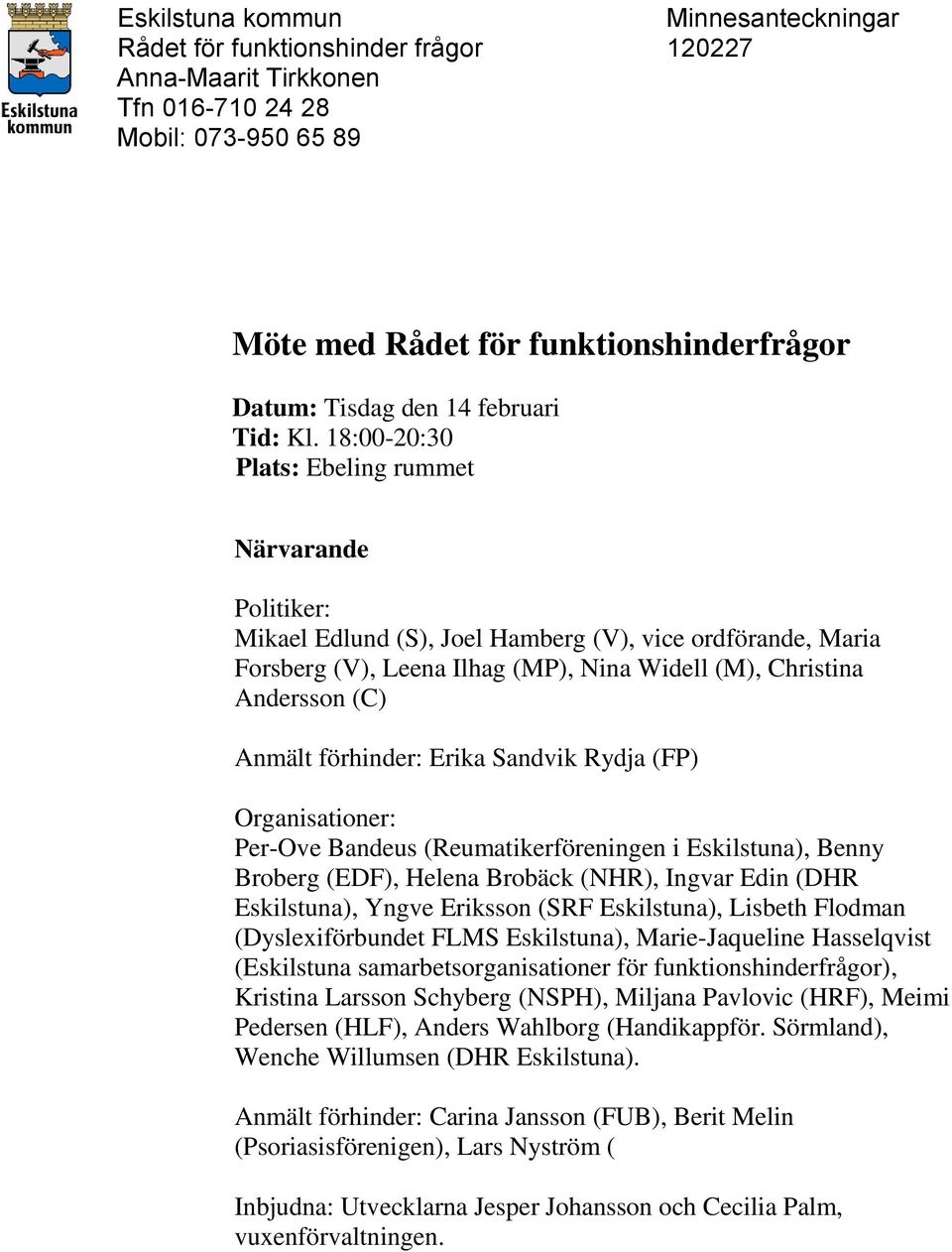 Eskilstuna kommun

Eskilstuna kommun
Rådet för funktionshinder frågor
Anna-Maarit Tirkkonen
Tfn 016-710 24 28
Mobil: 073-950 65 89

Minnesanteckningar
120227

Möte med Rådet för funktionshinderfrågor

Datum: Tisdag den 14 februari
Tid: Kl. 18:00-20:30
Plats: Ebeling rummet

Närvarande

Politiker:
Mikael Edlund (S), Joel Hamberg (V), vice ordförande, Maria Forsberg (V), Leena Ilhag (MP), Nina Widell (M), Christina Andersson (C)

Anmält förhinder: Erika Sandvik Rydja (FP)

Organisationer:
Per-Ove Bandeus (Reumatikerföreningen i Eskilstuna), Benny Broberg (EDF), Helena Brobäck (NHR), Ingvar Edin (DHR Eskilstuna), Yngve Eriksson (SRF Eskilstuna), Lisbeth Flodman (Dyslexiförbundet FLMS Eskilstuna), Marie-Jaqueline Hasselqvist (Eskilstuna samarbetsorganisationer för funktionshinderfrågor), Kristina Larsson Schyberg (NSPH), Miljana Pavlovic (HRF), Meimi Pedersen (HLF), Anders Wahlborg (Handikappför. Sörmland), Wenche Willumsen (DHR Eskilstuna).

Anmält förhinder: Carina Jansson (FUB), Berit Melin (Psoriasisförenigen), Lars Nyström (

Inbjudna: Utvecklarna Jesper Johansson och Cecilia Palm, vuxenförvaltningen.